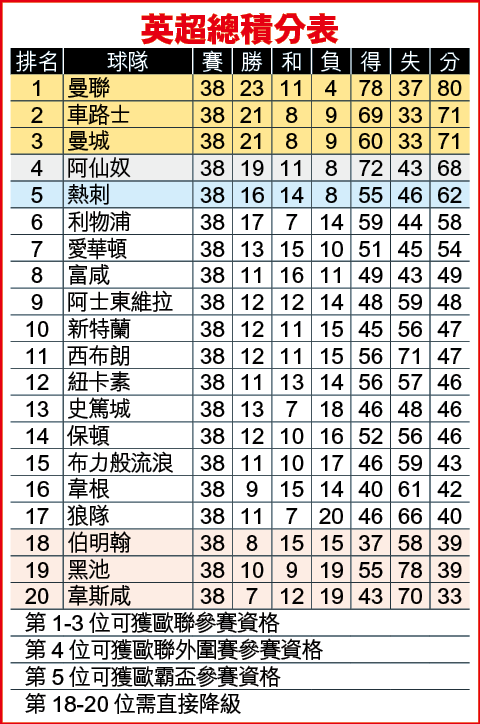 英超總積分表

| 排名 | 球隊 | 賽 | 勝 | 和 | 負 | 得 | 失 | 分 |
|---|---|---|---|---|---|---|---|---|
| 1 | 曼聯 | 38 | 23 | 11 | 4 | 78 | 37 | 80 |
| 2 | 車路士 | 38 | 21 | 8 | 9 | 69 | 33 | 71 |
| 3 | 曼城 | 38 | 21 | 8 | 9 | 60 | 33 | 71 |
| 4 | 阿仙奴 | 38 | 19 | 11 | 8 | 72 | 43 | 68 |
| 5 | 熱刺 | 38 | 16 | 14 | 8 | 55 | 46 | 62 |
| 6 | 利物浦 | 38 | 17 | 7 | 14 | 59 | 44 | 58 |
| 7 | 愛華頓 | 38 | 13 | 15 | 10 | 51 | 45 | 54 |
| 8 | 富咸 | 38 | 11 | 16 | 11 | 49 | 43 | 49 |
| 9 | 阿士東維拉 | 38 | 12 | 12 | 14 | 48 | 59 | 48 |
| 10 | 新特蘭 | 38 | 12 | 11 | 15 | 45 | 56 | 47 |
| 11 | 西布朗 | 38 | 12 | 11 | 15 | 56 | 71 | 47 |
| 12 | 紐卡素 | 38 | 11 | 13 | 14 | 56 | 57 | 46 |
| 13 | 史篤城 | 38 | 13 | 7 | 18 | 46 | 48 | 46 |
| 14 | 保頓 | 38 | 12 | 10 | 16 | 52 | 56 | 46 |
| 15 | 布力般流浪 | 38 | 11 | 10 | 17 | 46 | 59 | 43 |
| 16 | 韋根 | 38 | 9 | 15 | 14 | 40 | 61 | 42 |
| 17 | 狼隊 | 38 | 11 | 7 | 20 | 46 | 66 | 40 |
| 18 | 伯明翰 | 38 | 8 | 15 | 15 | 37 | 58 | 39 |
| 19 | 黑池 | 38 | 10 | 9 | 19 | 55 | 78 | 39 |
| 20 | 韋斯咸 | 38 | 7 | 12 | 19 | 43 | 70 | 33 |

第 1-3 位可獲歐聯參賽資格
第 4 位可獲歐聯外圍賽參賽資格
第 5 位可獲歐霸盃參賽資格
第 18-20 位需直接降級